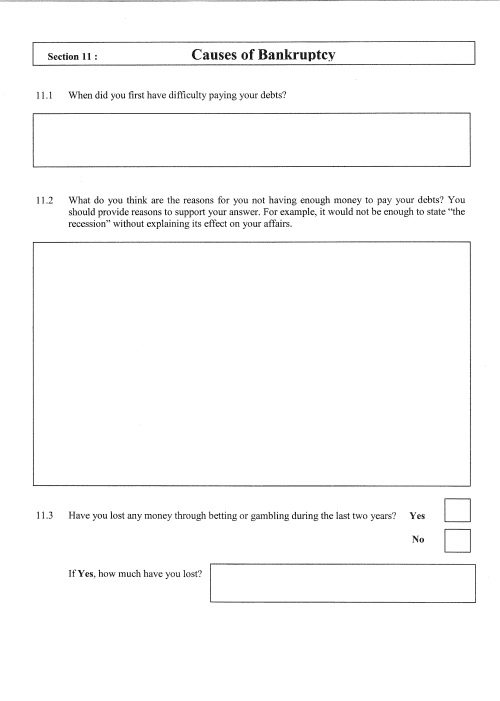 Section 11 : Causes of Bankruptcy

11.1 When did you first have difficulty paying your debts?

11.2 What do you think are the reasons for you not having enough money to pay your debts? You should provide reasons to support your answer. For example, it would not be enough to state "the recession" without explaining its effect on your affairs.

11.3 Have you lost any money through betting or gambling during the last two years? Yes

No

If Yes, how much have you lost?